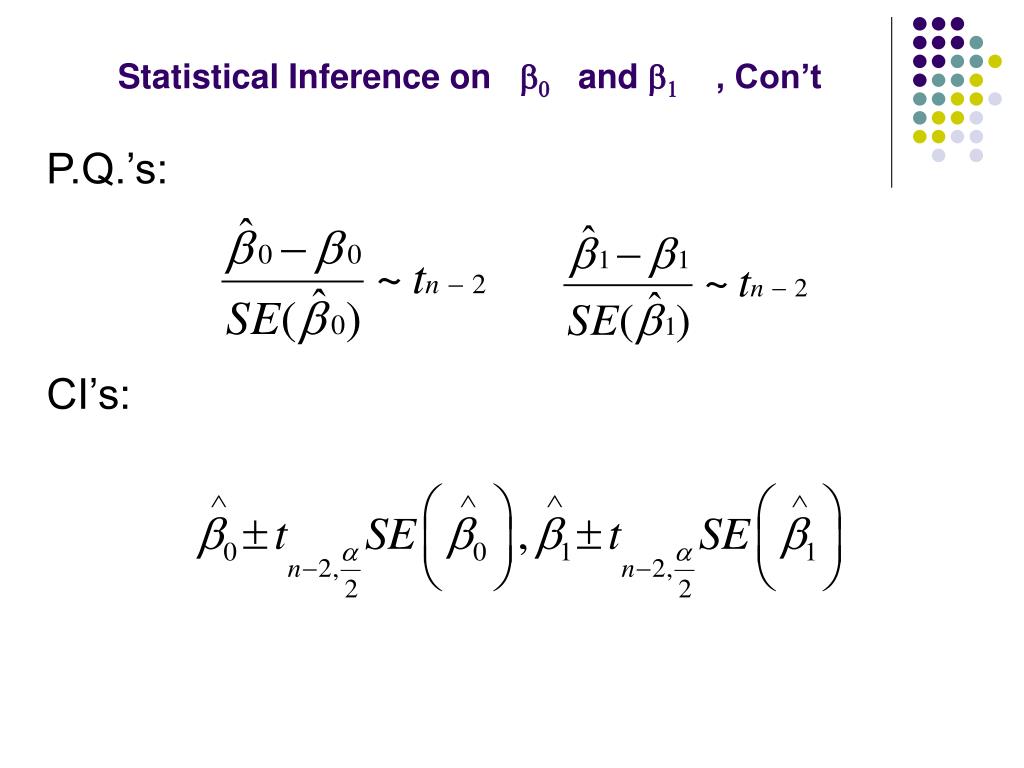 Statistical Inference on $\beta_0$ and $\beta_1$ , Con't

P.Q.'s:

$\frac{\hat{\beta}_0 - \beta_0}{SE(\hat{\beta}_0)} \sim t_{n-2}$ $\frac{\hat{\beta}_1 - \beta_1}{SE(\hat{\beta}_1)} \sim t_{n-2}$

CI's:

$\hat{\beta}_0 \pm t_{n-2,\frac{\alpha}{2}} SE\left(\hat{\beta}_0\right), \hat{\beta}_1 \pm t_{n-2,\frac{\alpha}{2}} SE\left(\hat{\beta}_1\right)$